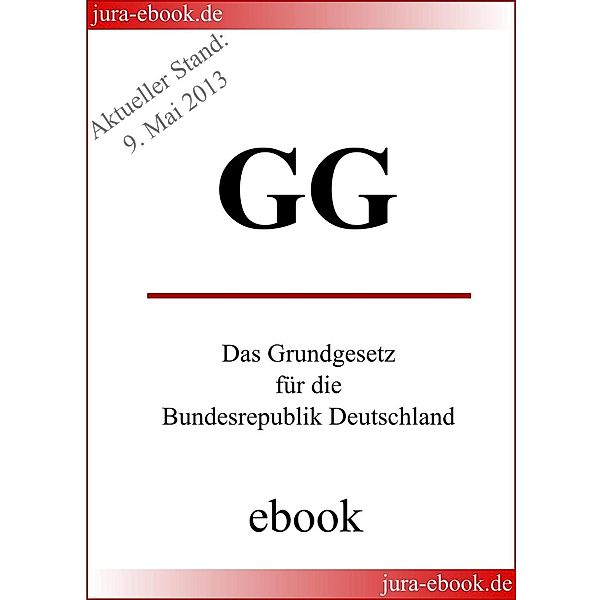 jura-ebook.de

Aktueller Stand:
9. Mai 2013

GG

Das Grundgesetz
für die
Bundesrepublik Deutschland

ebook

jura-ebook.de